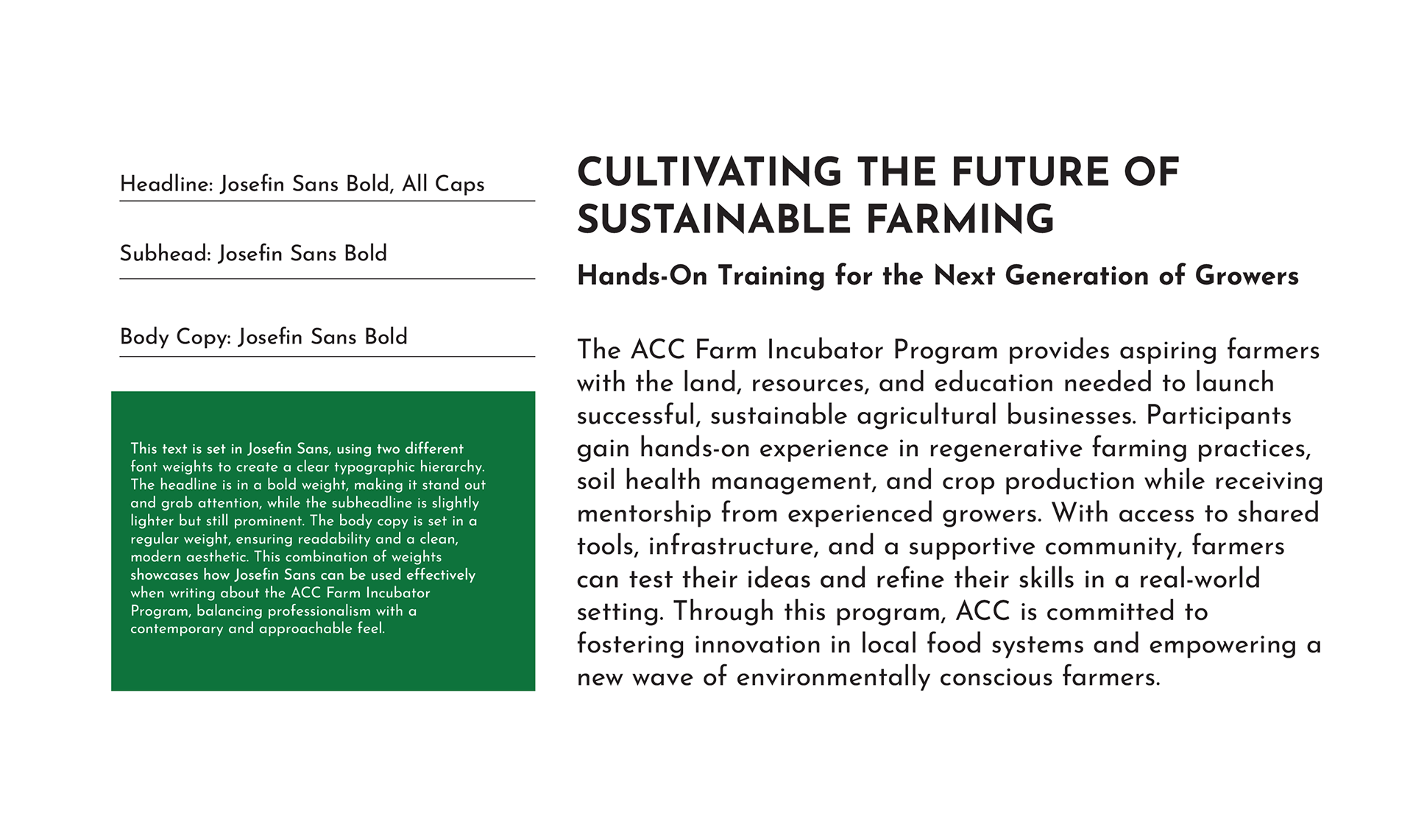 Headline: Josefin Sans Bold, All Caps

Subhead: Josefin Sans Bold

Body Copy: Josefin Sans Bold

This text is set in Josefin Sans, using two different font weights to create a clear typographic hierarchy. The headline is in a bold weight, making it stand out and grab attention, while the subheadline is slightly lighter but still prominent. The body copy is set in a regular weight, ensuring readability and a clean, modern aesthetic. This combination of weights showcases how Josefin Sans can be used effectively when writing about the ACC Farm Incubator Program, balancing professionalism with a contemporary and approachable feel.

CULTIVATING THE FUTURE OF SUSTAINABLE FARMING

Hands-On Training for the Next Generation of Growers

The ACC Farm Incubator Program provides aspiring farmers with the land, resources, and education needed to launch successful, sustainable agricultural businesses. Participants gain hands-on experience in regenerative farming practices, soil health management, and crop production while receiving mentorship from experienced growers. With access to shared tools, infrastructure, and a supportive community, farmers can test their ideas and refine their skills in a real-world setting. Through this program, ACC is committed to fostering innovation in local food systems and empowering a new wave of environmentally conscious farmers.